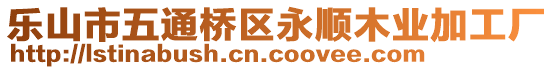 乐山市五通桥区永顺木业加工厂
http://lstinabush.cn.coovee.com